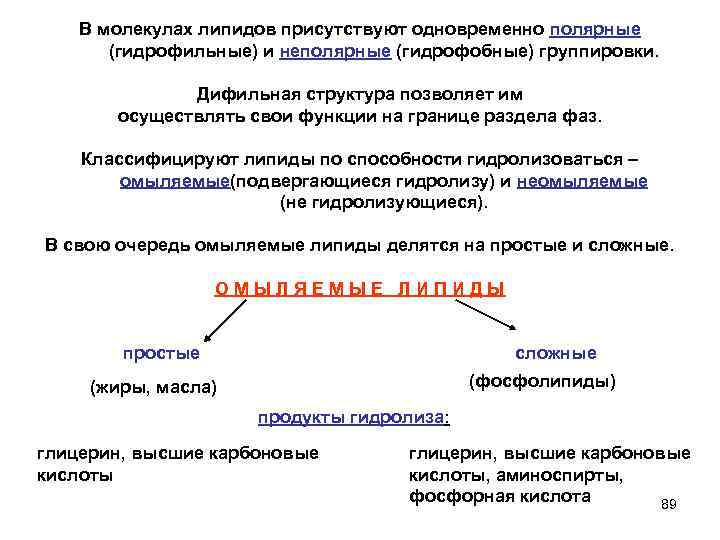 В молекулах липидов присутствуют одновременно полярные (гидрофильные) и неполярные (гидрофобные) группировки.

Дифильная структура позволяет им осуществлять свои функции на границе раздела фаз.

Классифицируют липиды по способности гидролизоваться – омыляемые(подвергающиеся гидролизу) и неомыляемые (не гидролизующиеся).

В свою очередь омыляемые липиды делятся на простые и сложные.

ОМЫЛЯЕМЫЕ ЛИПИДЫ

простые

(жиры, масла)

сложные

(фосфолипиды)

продукты гидролиза:

глицерин, высшие карбоновые кислоты

глицерин, высшие карбоновые кислоты, аминоспирты, фосфорная кислота

89